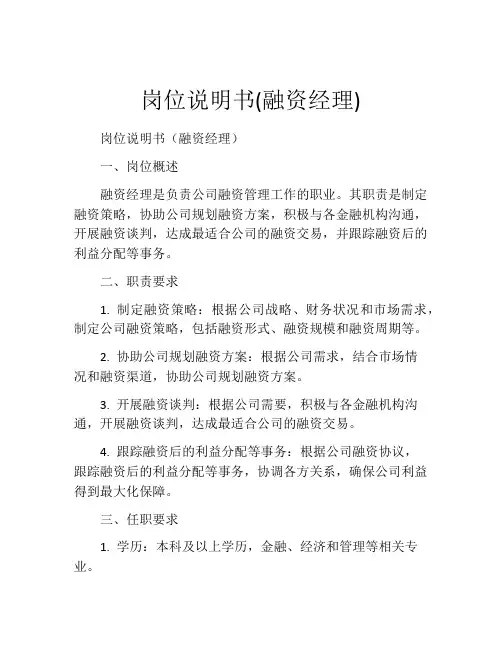 岗位说明书(融资经理)

岗位说明书（融资经理）

一、岗位概述

融资经理是负责公司融资管理工作的职业。其职责是制定融资策略，协助公司规划融资方案，积极与各金融机构沟通，开展融资谈判，达成最适合公司的融资交易，并跟踪融资后的利益分配等事务。

二、职责要求

1. 制定融资策略：根据公司战略、财务状况和市场需求，制定公司融资策略，包括融资形式、融资规模和融资周期等。

2. 协助公司规划融资方案：根据公司需求，结合市场情况和融资渠道，协助公司规划融资方案。

3. 开展融资谈判：根据公司需要，积极与各金融机构沟通，开展融资谈判，达成最适合公司的融资交易。

4. 跟踪融资后的利益分配等事务：根据公司融资协议，跟踪融资后的利益分配等事务，协调各方关系，确保公司利益得到最大化保障。

三、任职要求

1. 学历：本科及以上学历，金融、经济和管理等相关专业。